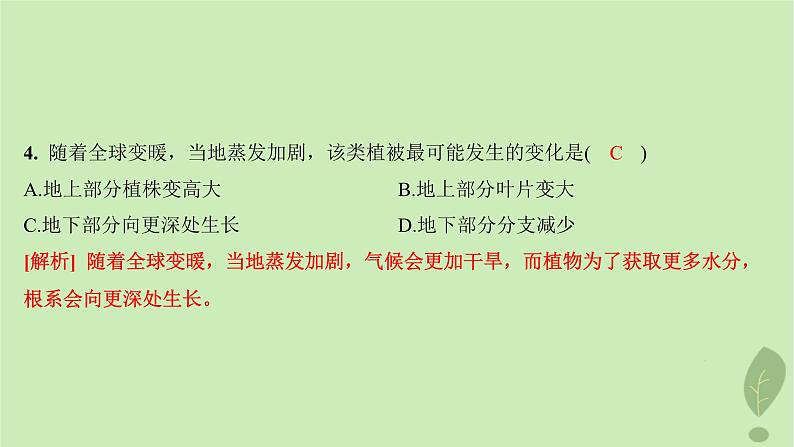 4. 随着全球变暖，当地蒸发加剧，该类植被最可能发生的变化是( C )

A.地上部分植株变高大

B.地上部分叶片变大

C.地下部分向更深处生长

D.地下部分分支减少

[解析] 随着全球变暖，当地蒸发加剧，气候会更加干旱，而植物为了获取更多水分，根系会向更深处生长。